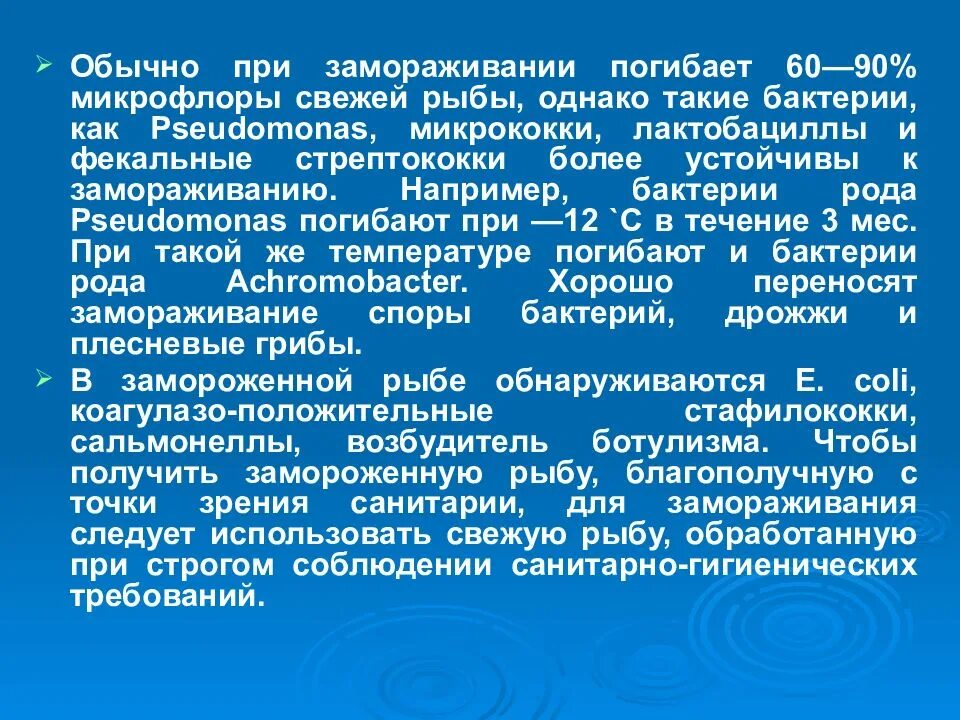 ➢ Обычно при замораживании погибает 60—90% микрофлоры свежей рыбы, однако такие бактерии, как Pseudomonas, микрококки, лактобациллы и фекальные стрептококки более устойчивы к замораживанию. Например, бактерии рода Pseudomonas погибают при —12 `С в течение 3 мес. При такой же температуре погибают и бактерии рода Achromobacter. Хорошо переносят замораживание споры бактерий, дрожжи и плесневые грибы.

➢ В замороженной рыбе обнаруживаются E. coli, коагулазо-положительные стафилококки, сальмонеллы, возбудитель ботулизма. Чтобы получить замороженную рыбу, благополучную с точки зрения санитарии, для замораживания следует использовать свежую рыбу, обработанную при строгом соблюдении санитарно-гигиенических требований.